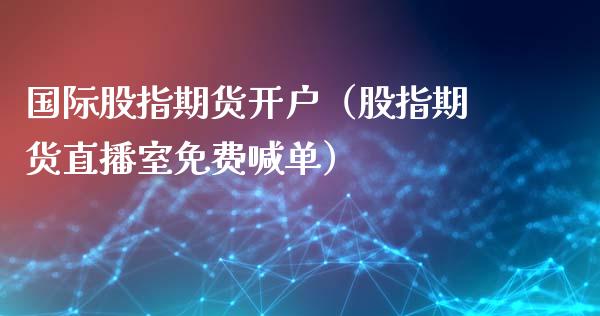 国际股指期货开户（股指期货直播室免费喊单）